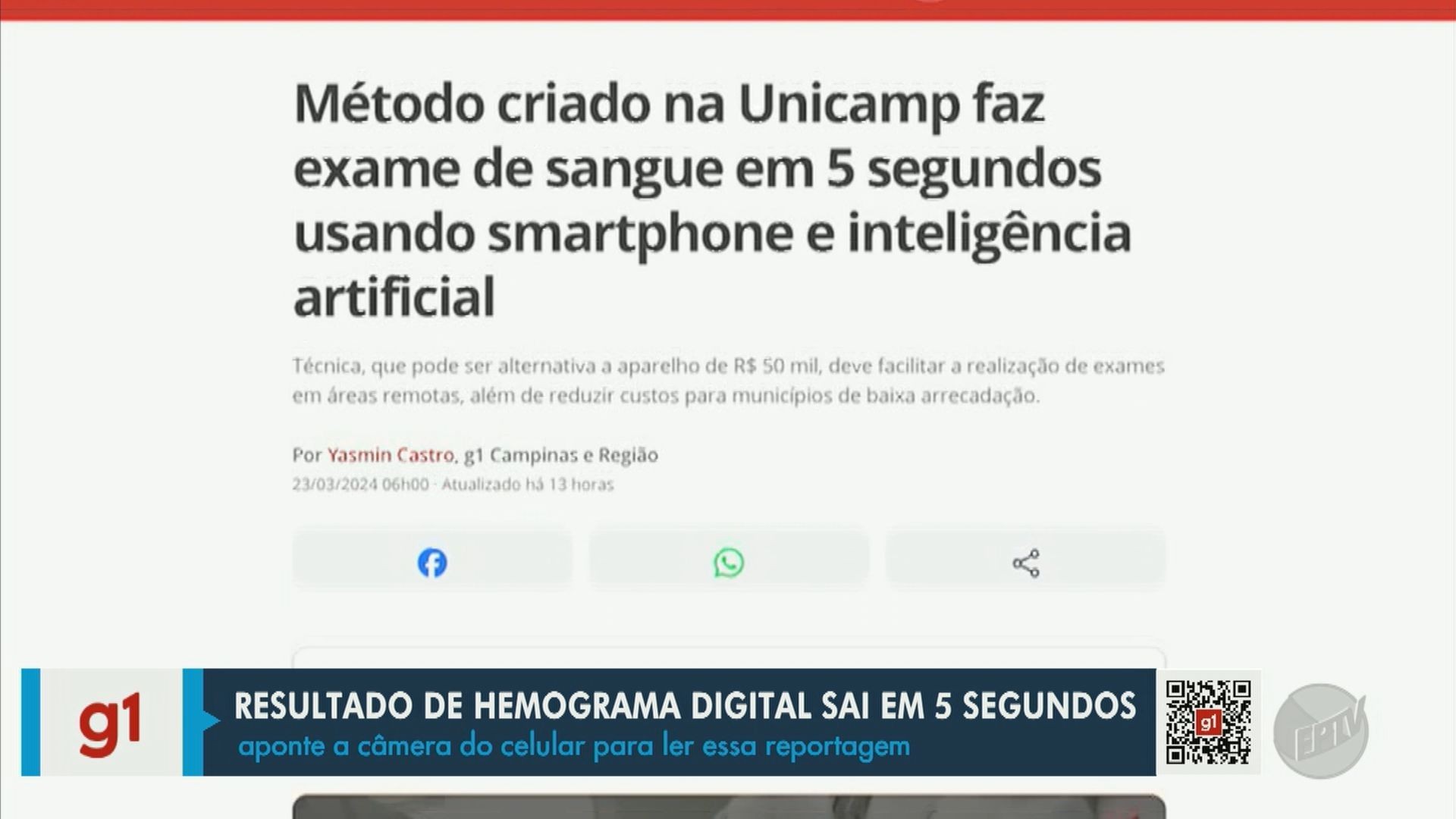 Método criado na Unicamp faz exame de sangue em 5 segundos usando smartphone e inteligência artificial

Técnica, que pode ser alternativa a aparelho de R$ 50 mil, deve facilitar a realização de exames em áreas remotas, além de reduzir custos para municípios de baixa arrecadação.

Por Yasmin Castro, g1 Campinas e Região
23/03/2024 06h00 · Atualizado há 13 horas

g1
RESULTADO DE HEMOGRAMA DIGITAL SAI EM 5 SEGUNDOS
aponte a câmera do celular para ler essa reportagem

g1

EPTV